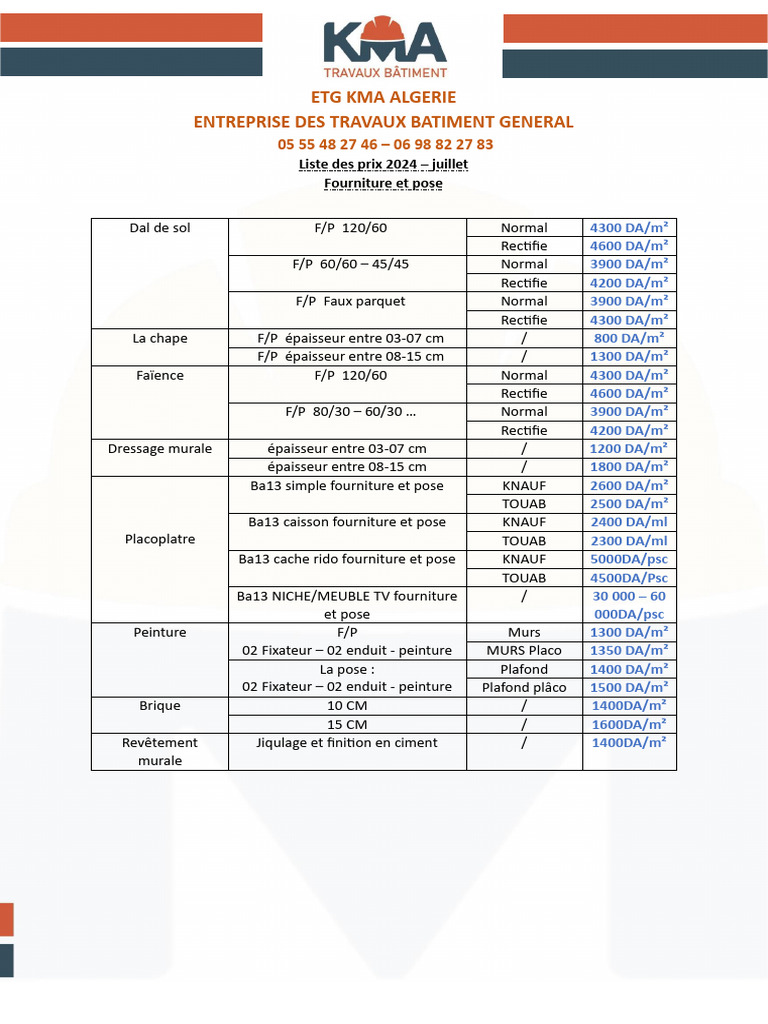 KMA
TRAVAUX BÂTIMENT

ETG KMA ALGERIE
ENTREPRISE DES TRAVAUX BATIMENT GENERAL
05 55 48 27 46 – 06 98 82 27 83
Liste des prix 2024 – juillet
Fourniture et pose

| | | | |
|---|---|---|---|
| Dal de sol | F/P 120/60 | Normal | 4300 DA/m² |
| | | Rectifie | 4600 DA/m² |
| | F/P 60/60 – 45/45 | Normal | 3900 DA/m² |
| | | Rectifie | 4200 DA/m² |
| | F/P Faux parquet | Normal | 3900 DA/m² |
| | | Rectifie | 4300 DA/m² |
| La chape | F/P épaisseur entre 03-07 cm | / | 800 DA/m² |
| | F/P épaisseur entre 08-15 cm | / | 1300 DA/m² |
| Faïence | F/P 120/60 | Normal | 4300 DA/m² |
| | | Rectifie | 4600 DA/m² |
| | F/P 80/30 – 60/30 … | Normal | 3900 DA/m² |
| | | Rectifie | 4200 DA/m² |
| Dressage murale | épaisseur entre 03-07 cm | / | 1200 DA/m² |
| | épaisseur entre 08-15 cm | / | 1800 DA/m² |
| Placoplatre | Ba13 simple fourniture et pose | KNAUF | 2600 DA/m² |
| | | TOUAB | 2500 DA/m² |
| | Ba13 caisson fourniture et pose | KNAUF | 2400 DA/ml |
| | | TOUAB | 2300 DA/ml |
| | Ba13 cache rido fourniture et pose | KNAUF | 5000DA/psc |
| | | TOUAB | 4500DA/Psc |
| | Ba13 NICHE/MEUBLE TV fourniture et pose | / | 30 000 – 60 000DA/psc |
| Peinture | F/P 02 Fixateur – 02 enduit - peinture | Murs | 1300 DA/m² |
| | | MURS Placo | 1350 DA/m² |
| | La pose : 02 Fixateur – 02 enduit - peinture | Plafond | 1400 DA/m² |
| | | Plafond plâco | 1500 DA/m² |
| Brique | 10 CM | / | 1400DA/m² |
| | 15 CM | / | 1600DA/m² |
| Revêtement murale | Jiqulage et finition en ciment | / | 1400DA/m² |